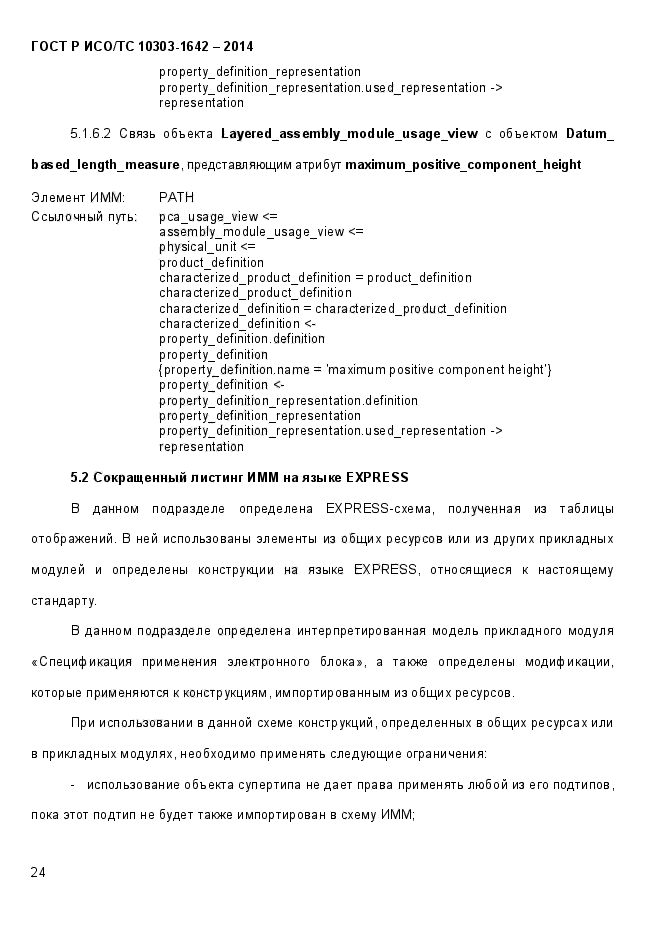 ГОСТ Р ИСО/ТС 10303-1642 – 2014

property_definition_representation
property_definition_representation.used_representation ->
representation

5.1.6.2 Связь объекта **Layered_assembly_module_usage_view** с объектом **Datum_based_length_measure**, представляющим атрибут **maximum_positive_component_height**

Элемент ИММ: PATH
Ссылочный путь: pca_usage_view <=
assembly_module_usage_view <=
physical_unit <=
product_definition
characterized_product_definition = product_definition
characterized_product_definition
characterized_definition = characterized_product_definition
characterized_definition <-
property_definition.definition
property_definition
{property_definition.name = 'maximum positive component height'}
property_definition <-
property_definition_representation.definition
property_definition_representation
property_definition_representation.used_representation ->
representation

**5.2 Сокращенный листинг ИММ на языке EXPRESS**

В данном подразделе определена EXPRESS-схема, полученная из таблицы отображений. В ней использованы элементы из общих ресурсов или из других прикладных модулей и определены конструкции на языке EXPRESS, относящиеся к настоящему стандарту.

В данном подразделе определена интерпретированная модель прикладного модуля «Спецификация применения электронного блока», а также определены модификации, которые применяются к конструкциям, импортированным из общих ресурсов.

При использовании в данной схеме конструкций, определенных в общих ресурсах или в прикладных модулях, необходимо применять следующие ограничения:

- использование объекта супертипа не дает права применять любой из его подтипов, пока этот подтип не будет также импортирован в схему ИММ;

24